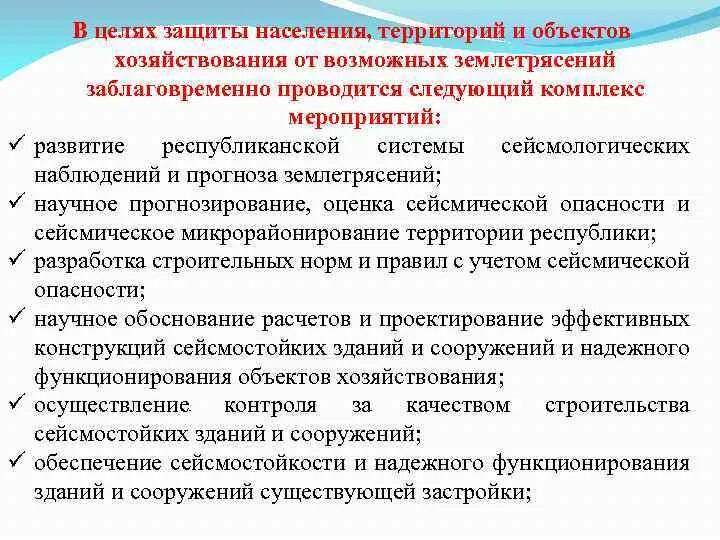 В целях защиты населения, территорий и объектов хозяйствования от возможных землетрясений заблаговременно проводится следующий комплекс мероприятий:

✓ развитие республиканской системы сейсмологических наблюдений и прогноза землетрясений;
✓ научное прогнозирование, оценка сейсмической опасности и сейсмическое микрорайонирование территории республики;
✓ разработка строительных норм и правил с учетом сейсмической опасности;
✓ научное обоснование расчетов и проектирование эффективных конструкций сейсмостойких зданий и сооружений и надежного функционирования объектов хозяйствования;
✓ осуществление контроля за качеством строительства сейсмостойких зданий и сооружений;
✓ обеспечение сейсмостойкости и надежного функционирования зданий и сооружений существующей застройки;